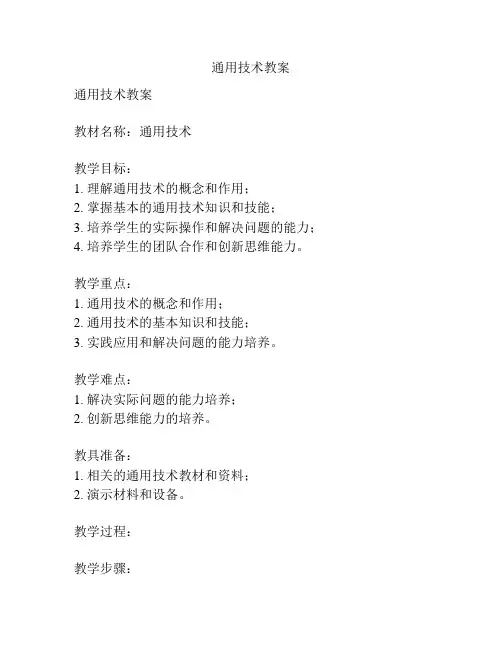 通用技术教案

通用技术教案

教材名称：通用技术

教学目标：
1. 理解通用技术的概念和作用；
2. 掌握基本的通用技术知识和技能；
3. 培养学生的实际操作和解决问题的能力；
4. 培养学生的团队合作和创新思维能力。

教学重点：
1. 通用技术的概念和作用；
2. 通用技术的基本知识和技能；
3. 实践应用和解决问题的能力培养。

教学难点：
1. 解决实际问题的能力培养；
2. 创新思维能力的培养。

教具准备：
1. 相关的通用技术教材和资料；
2. 演示材料和设备。

教学过程：

教学步骤：